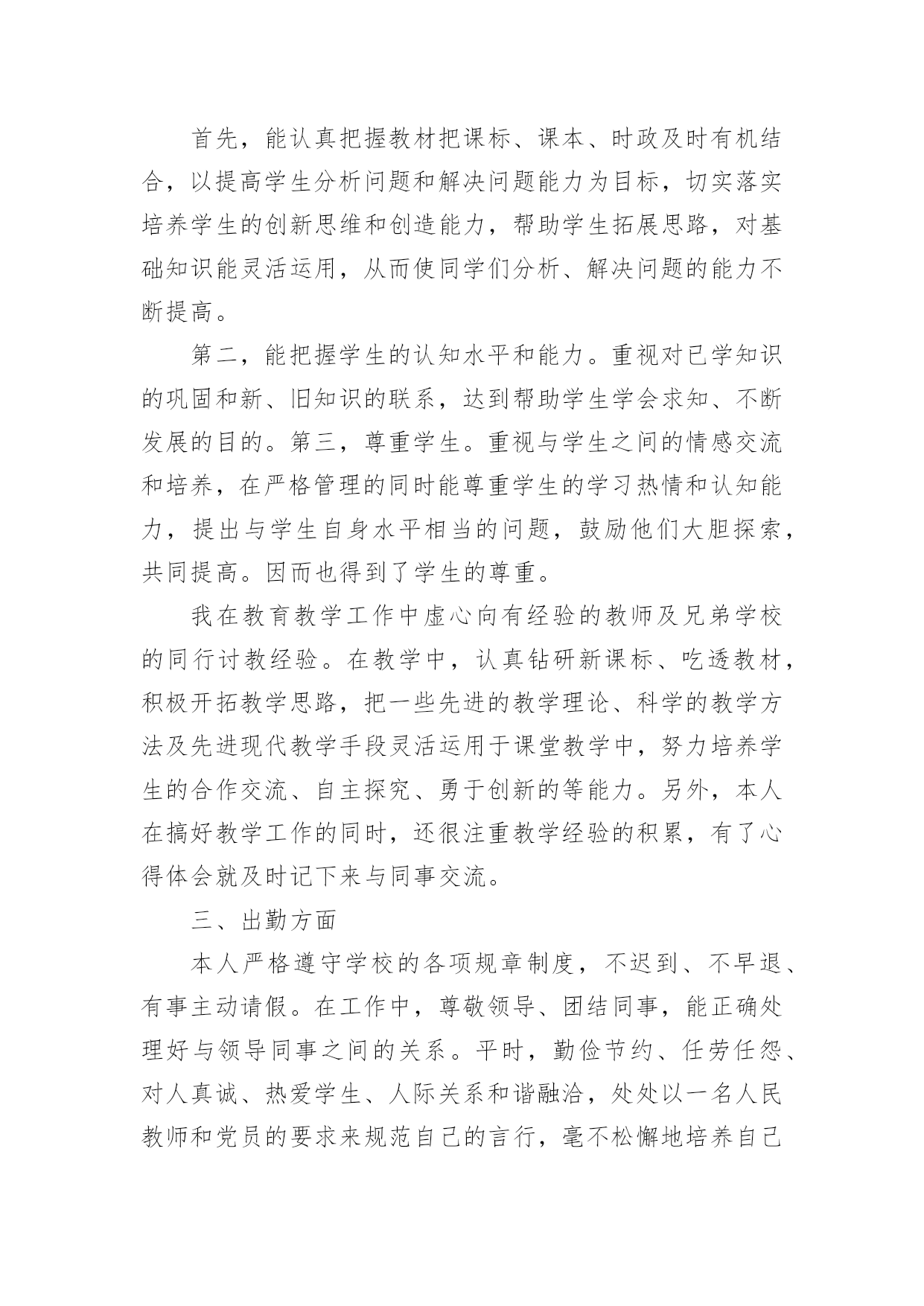 首先，能认真把握教材把课标、课本、时政及时有机结合，以提高学生分析问题和解决问题能力为目标，切实落实培养学生的创新思维和创造能力，帮助学生拓展思路，对基础知识能灵活运用，从而使同学们分析、解决问题的能力不断提高。

第二，能把握学生的认知水平和能力。重视对已学知识的巩固和新、旧知识的联系，达到帮助学生学会求知、不断发展的目的。第三，尊重学生。重视与学生之间的情感交流和培养，在严格管理的同时能尊重学生的学习热情和认知能力，提出与学生自身水平相当的问题，鼓励他们大胆探索，共同提高。因而也得到了学生的尊重。

我在教育教学工作中虚心向有经验的教师及兄弟学校的同行讨教经验。在教学中，认真钻研新课标、吃透教材，积极开拓教学思路，把一些先进的教学理论、科学的教学方法及先进现代教学手段灵活运用于课堂教学中，努力培养学生的合作交流、自主探究、勇于创新的等能力。另外，本人在搞好教学工作的同时，还很注重教学经验的积累，有了心得体会就及时记下来与同事交流。

三、出勤方面

本人严格遵守学校的各项规章制度，不迟到、不早退、有事主动请假。在工作中，尊敬领导、团结同事，能正确处理好与领导同事之间的关系。平时，勤俭节约、任劳任怨、对人真诚、热爱学生、人际关系和谐融洽，处处以一名人民教师和党员的要求来规范自己的言行，毫不松懈地培养自己